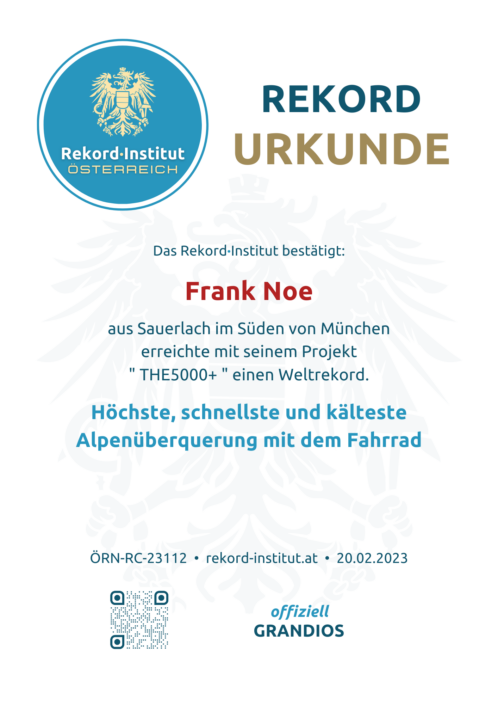 Rekord·Institut
ÖSTERREICH

REKORD
URKUNDE

Das Rekord·Institut bestätigt:

Frank Noe

aus Sauerlach im Süden von München erreichte mit seinem Projekt " THE5000+ " einen Weltrekord.

Höchste, schnellste und kälteste Alpenüberquerung mit dem Fahrrad

ÖRN-RC-23112 • rekord-institut.at • 20.02.2023

offiziell
GRANDIOS